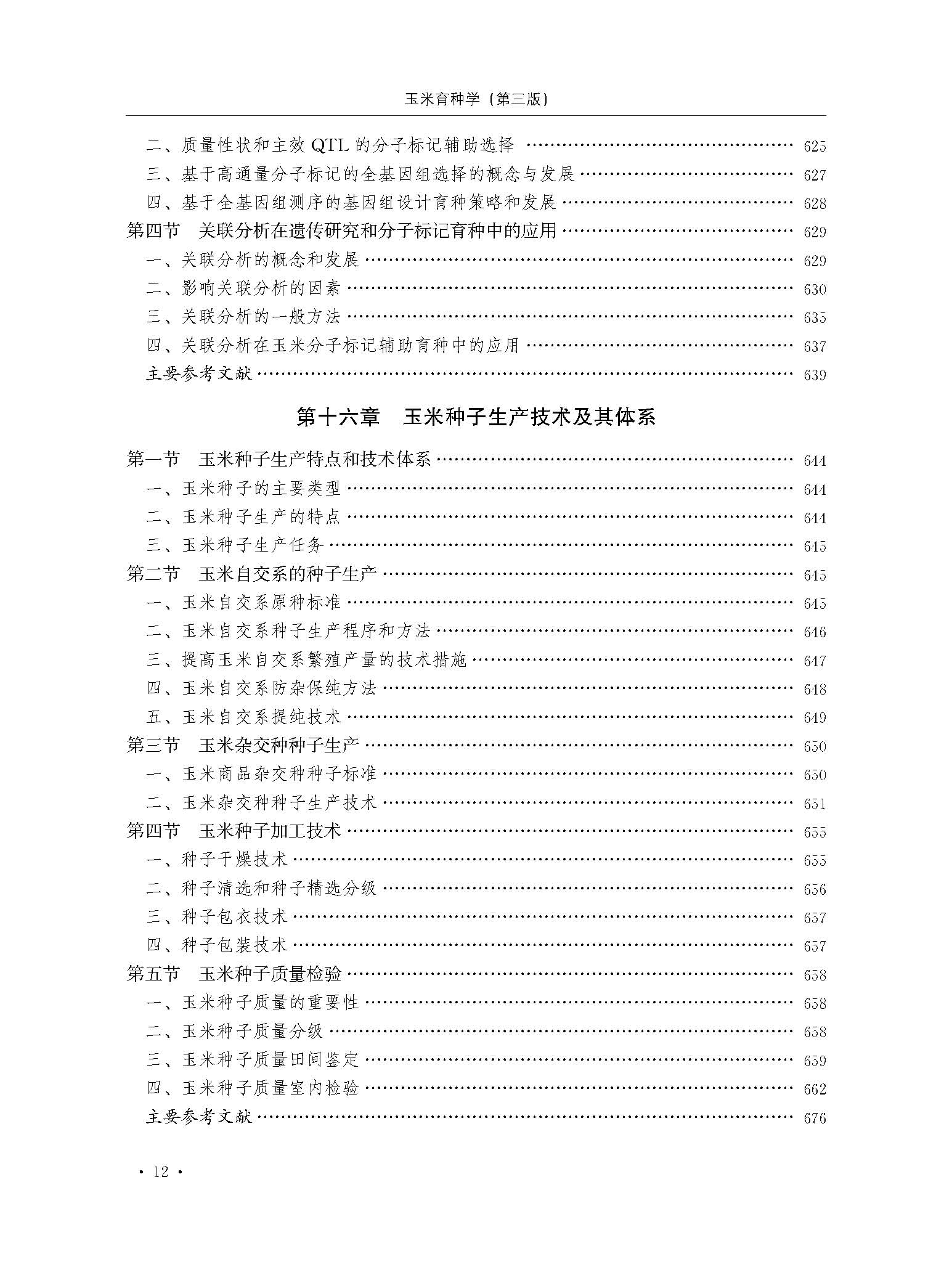 玉米育种学（第三版）

二、质量性状和主效 QTL 的分子标记辅助选择 …… 625
三、基于高通量分子标记的全基因组选择的概念与发展 …… 627
四、基于全基因组测序的基因组设计育种策略和发展 …… 628
第四节　关联分析在遗传研究和分子标记育种中的应用 …… 629
一、关联分析的概念和发展 …… 629
二、影响关联分析的因素 …… 630
三、关联分析的一般方法 …… 635
四、关联分析在玉米分子标记辅助育种中的应用 …… 637
主要参考文献 …… 639

第十六章　玉米种子生产技术及其体系

第一节　玉米种子生产特点和技术体系 …… 644
一、玉米种子的主要类型 …… 644
二、玉米种子生产的特点 …… 644
三、玉米种子生产任务 …… 645
第二节　玉米自交系的种子生产 …… 645
一、玉米自交系原种标准 …… 645
二、玉米自交系种子生产程序和方法 …… 646
三、提高玉米自交系繁殖产量的技术措施 …… 647
四、玉米自交系防杂保纯方法 …… 648
五、玉米自交系提纯技术 …… 649
第三节　玉米杂交种种子生产 …… 650
一、玉米商品杂交种种子标准 …… 650
二、玉米杂交种种子生产技术 …… 651
第四节　玉米种子加工技术 …… 655
一、种子干燥技术 …… 655
二、种子清选和种子精选分级 …… 656
三、种子包衣技术 …… 657
四、种子包装技术 …… 657
第五节　玉米种子质量检验 …… 658
一、玉米种子质量的重要性 …… 658
二、玉米种子质量分级 …… 658
三、玉米种子质量田间鉴定 …… 659
四、玉米种子质量室内检验 …… 662
主要参考文献 …… 676

· 12 ·